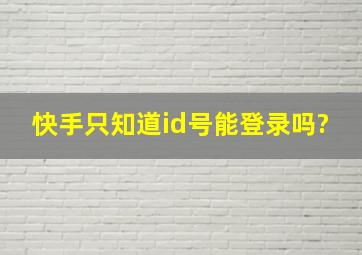 快手只知道id号能登录吗?